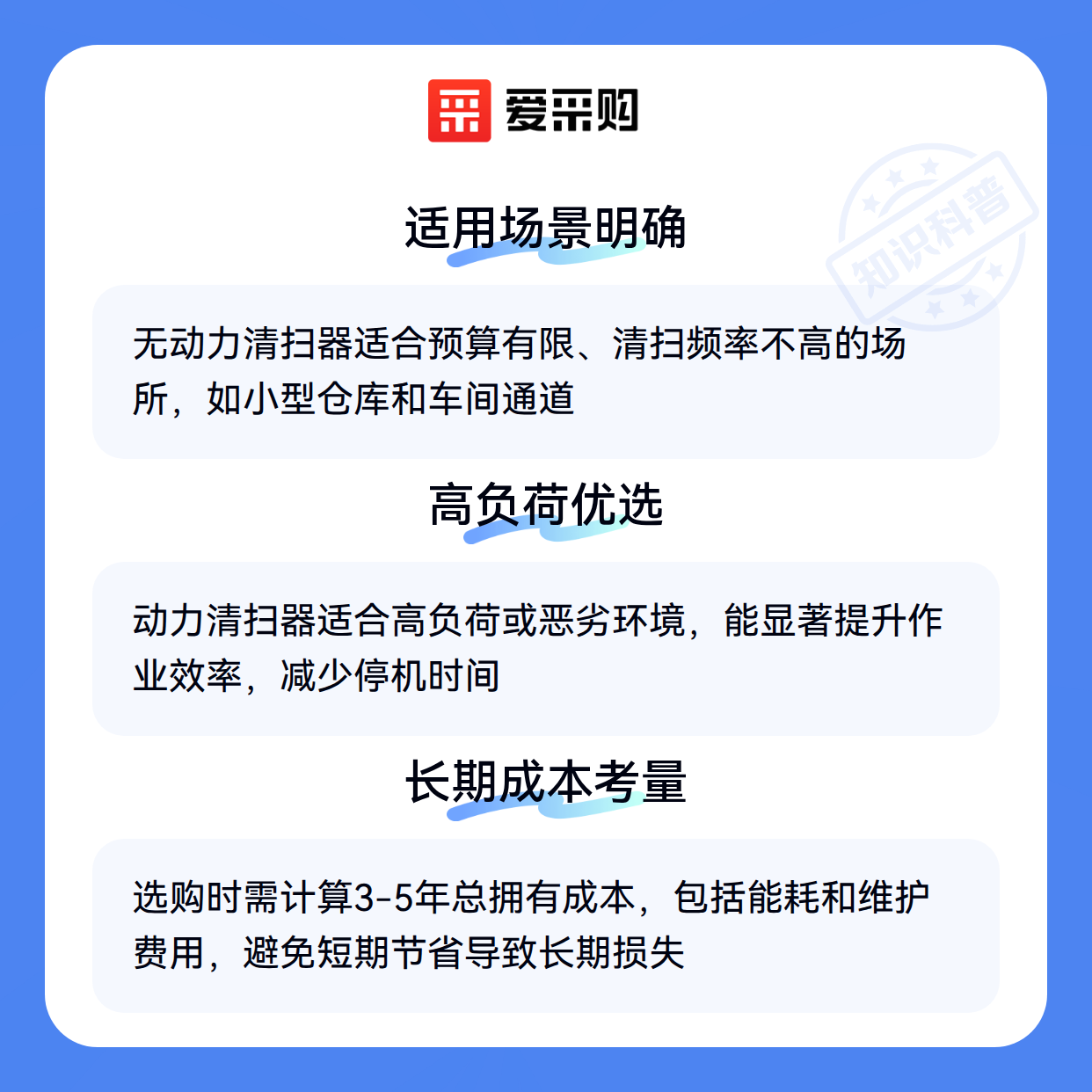 爱采购

适用场景明确

无动力清扫器适合预算有限、清扫频率不高的场所，如小型仓库和车间通道

高负荷优选

动力清扫器适合高负荷或恶劣环境，能显著提升作业效率，减少停机时间

长期成本考量

选购时需计算3-5年总拥有成本，包括能耗和维护费用，避免短期节省导致长期损失

知识科普